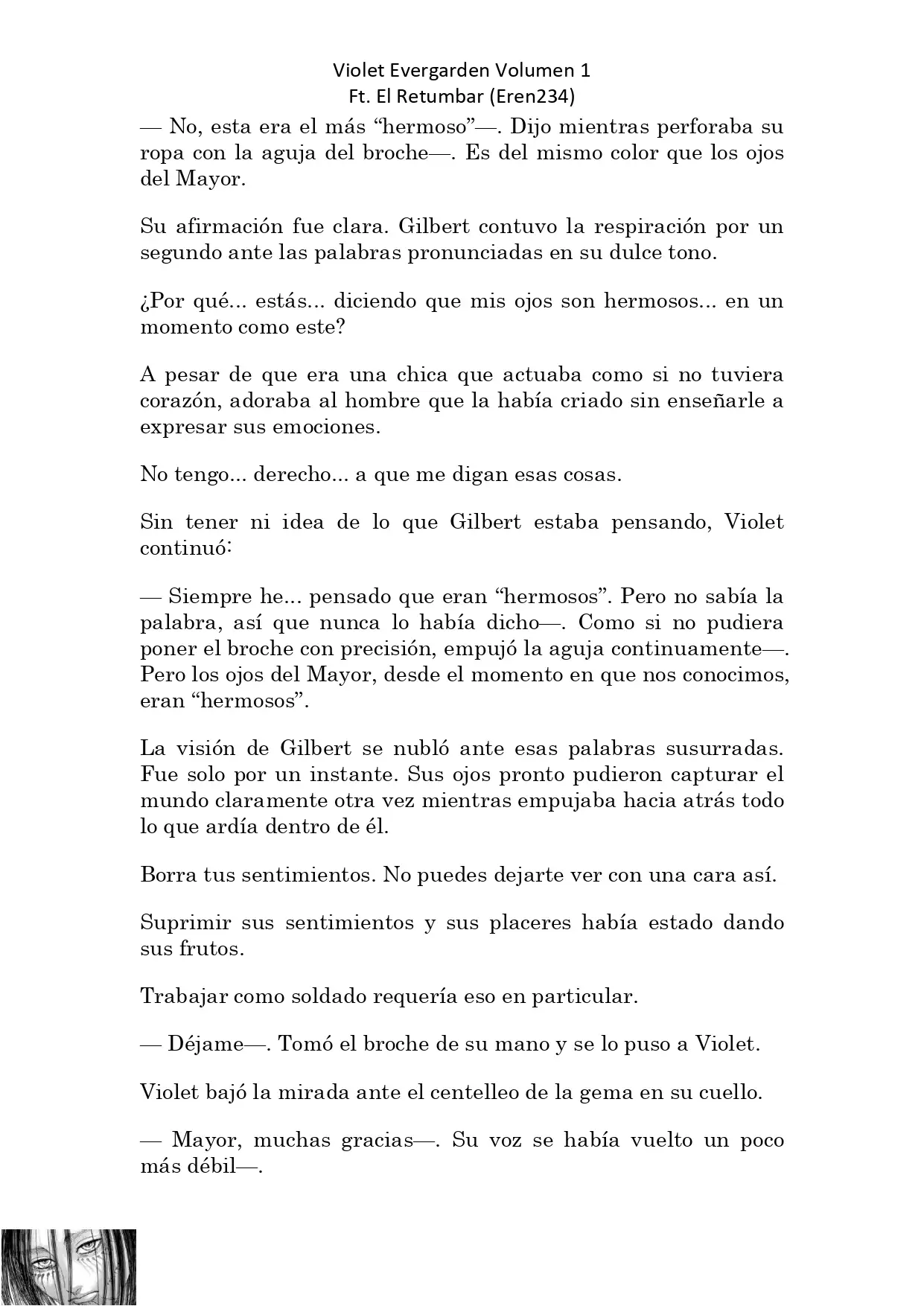 Violet Evergarden Volumen 1
Ft. El Retumbar (Eren234)

— No, esta era el más “hermoso”—. Dijo mientras perforaba su ropa con la aguja del broche—. Es del mismo color que los ojos del Mayor.

Su afirmación fue clara. Gilbert contuvo la respiración por un segundo ante las palabras pronunciadas en su dulce tono.

¿Por qué... estás... diciendo que mis ojos son hermosos... en un momento como este?

A pesar de que era una chica que actuaba como si no tuviera corazón, adoraba al hombre que la había criado sin enseñarle a expresar sus emociones.

No tengo... derecho... a que me digan esas cosas.

Sin tener ni idea de lo que Gilbert estaba pensando, Violet continuó:

— Siempre he... pensado que eran “hermosos”. Pero no sabía la palabra, así que nunca lo había dicho—. Como si no pudiera poner el broche con precisión, empujó la aguja continuamente—. Pero los ojos del Mayor, desde el momento en que nos conocimos, eran “hermosos”.

La visión de Gilbert se nubló ante esas palabras susurradas. Fue solo por un instante. Sus ojos pronto pudieron capturar el mundo claramente otra vez mientras empujaba hacia atrás todo lo que ardía dentro de él.

Borra tus sentimientos. No puedes dejarte ver con una cara así.

Suprimir sus sentimientos y sus placeres había estado dando sus frutos.

Trabajar como soldado requería eso en particular.

— Déjame—. Tomó el broche de su mano y se lo puso a Violet.

Violet bajó la mirada ante el centelleo de la gema en su cuello.

— Mayor, muchas gracias—. Su voz se había vuelto un poco más débil—.